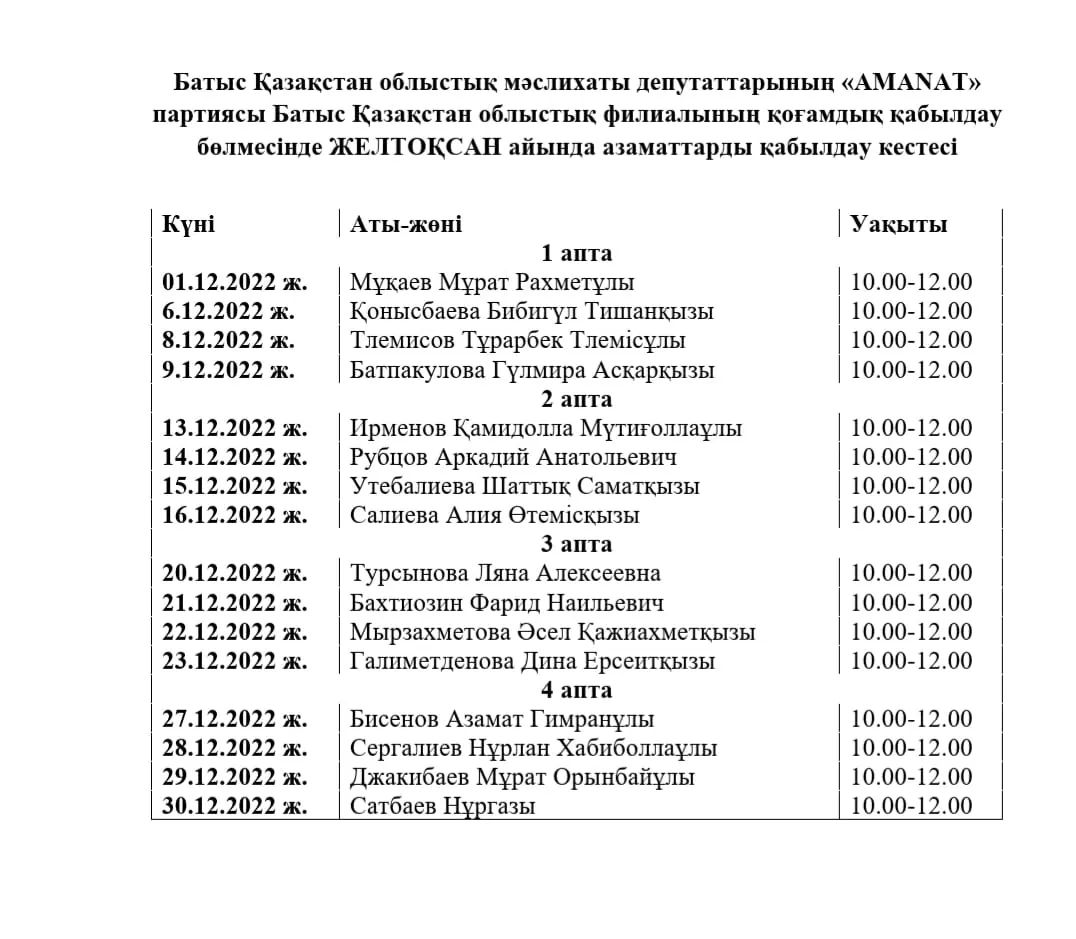 Батыс Қазақстан облыстық мәслихаты депутаттарының «AMANAT» партиясы Батыс Қазақстан облыстық филиалының қоғамдық қабылдау бөлмесінде ЖЕЛТОҚСАН айында азаматтарды қабылдау кестесі

| Күні | Аты-жөні | Уақыты |
|---|---|---|
| | 1 апта | |
| 01.12.2022 ж. | Мұқаев Мұрат Рахметұлы | 10.00-12.00 |
| 6.12.2022 ж. | Қонысбаева Бибигүл Тишанқызы | 10.00-12.00 |
| 8.12.2022 ж. | Тлемисов Тұрарбек Тлемісұлы | 10.00-12.00 |
| 9.12.2022 ж. | Батпакулова Гүлмира Асқарқызы | 10.00-12.00 |
| | 2 апта | |
| 13.12.2022 ж. | Ирменов Қамидолла Мүтиғоллаұлы | 10.00-12.00 |
| 14.12.2022 ж. | Рубцов Аркадий Анатольевич | 10.00-12.00 |
| 15.12.2022 ж. | Утебалиева Шаттық Саматқызы | 10.00-12.00 |
| 16.12.2022 ж. | Салиева Алия Өтемісқызы | 10.00-12.00 |
| | 3 апта | |
| 20.12.2022 ж. | Турсынова Ляна Алексеевна | 10.00-12.00 |
| 21.12.2022 ж. | Бахтиозин Фарид Наильевич | 10.00-12.00 |
| 22.12.2022 ж. | Мырзахметова Әсел Қажиахметқызы | 10.00-12.00 |
| 23.12.2022 ж. | Галиметденова Дина Ерсеитқызы | 10.00-12.00 |
| | 4 апта | |
| 27.12.2022 ж. | Бисенов Азамат Гимранұлы | 10.00-12.00 |
| 28.12.2022 ж. | Сергалиев Нұрлан Хабиболлаұлы | 10.00-12.00 |
| 29.12.2022 ж. | Джакибаев Мұрат Орынбайұлы | 10.00-12.00 |
| 30.12.2022 ж. | Сатбаев Нұргазы | 10.00-12.00 |